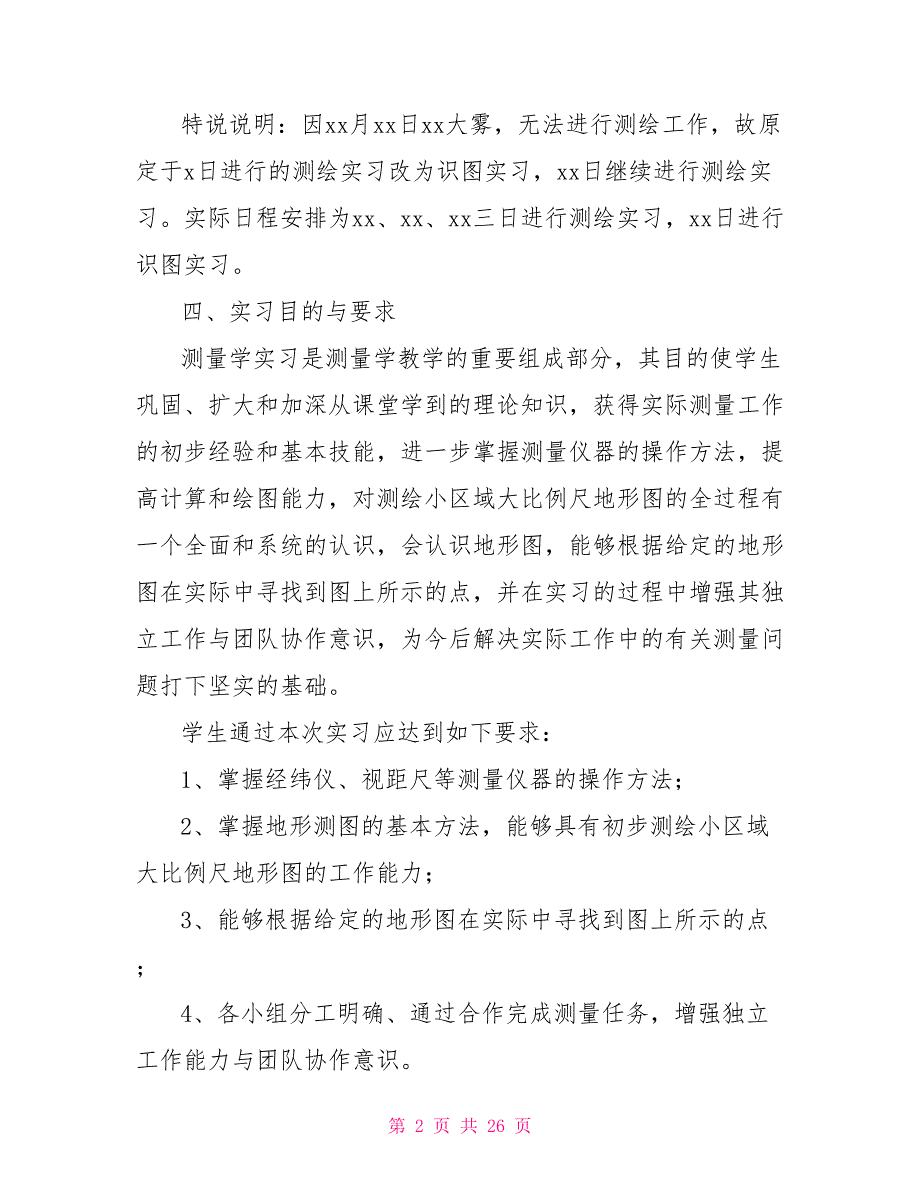 特说说明：因xx月xx日xx大雾，无法进行测绘工作，故原定于x日进行的测绘实习改为识图实习，xx日继续进行测绘实习。实际日程安排为xx、xx、xx三日进行测绘实习，xx日进行识图实习。

四、实习目的与要求

测量学实习是测量学教学的重要组成部分，其目的使学生巩固、扩大和加深从课堂学到的理论知识，获得实际测量工作的初步经验和基本技能，进一步掌握测量仪器的操作方法，提高计算和绘图能力，对测绘小区域大比例尺地形图的全过程有一个全面和系统的认识，会认识地形图，能够根据给定的地形图在实际中寻找到图上所示的点，并在实习的过程中增强其独立工作与团队协作意识，为今后解决实际工作中的有关测量问题打下坚实的基础。

学生通过本次实习应达到如下要求：

1、掌握经纬仪、视距尺等测量仪器的操作方法；

2、掌握地形测图的基本方法，能够具有初步测绘小区域大比例尺地形图的工作能力；

3、能够根据给定的地形图在实际中寻找到图上所示的点；

4、各小组分工明确、通过合作完成测量任务，增强独立工作能力与团队协作意识。

第 2 页 共 26 页